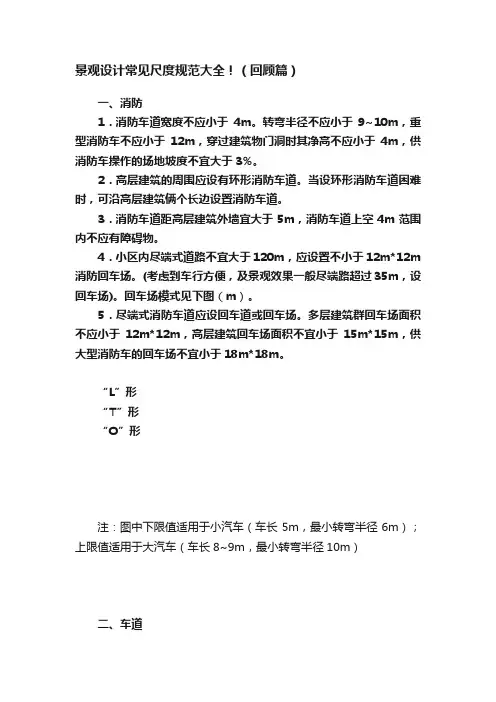 景观设计常见尺度规范大全！（回顾篇）

一、消防

1．消防车道宽度不应小于 4m。转弯半径不应小于 9~10m，重型消防车不应小于 12m，穿过建筑物门洞时其净高不应小于 4m，供消防车操作的场地坡度不宜大于 3%。

2．高层建筑的周围应设有环形消防车道。当设环形消防车道困难时，可沿高层建筑俩个长边设置消防车道。

3．消防车道距高层建筑外墙宜大于 5m，消防车道上空 4m 范围内不应有障碍物。

4．小区内尽端式道路不宜大于 120m，应设置不小于 12m*12m 消防回车场。(考虑到车行方便，及景观效果一般尽端路超过 35m，设回车场)。回车场模式见下图（m）。

5．尽端式消防车道应设回车道或回车场。多层建筑群回车场面积不应小于 12m*12m，高层建筑回车场面积不宜小于 15m*15m，供大型消防车的回车场不宜小于 18m*18m。

“L” 形
“T” 形
“O” 形

注：图中下限值适用于小汽车（车长 5m，最小转弯半径 6m）；上限值适用于大汽车（车长 8~9m，最小转弯半径 10m）

二、车道